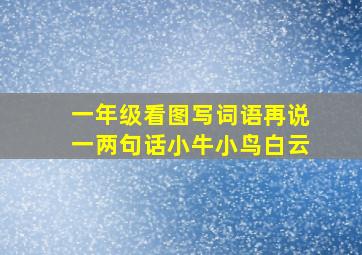 一年级看图写词语再说一两句话小牛小鸟白云